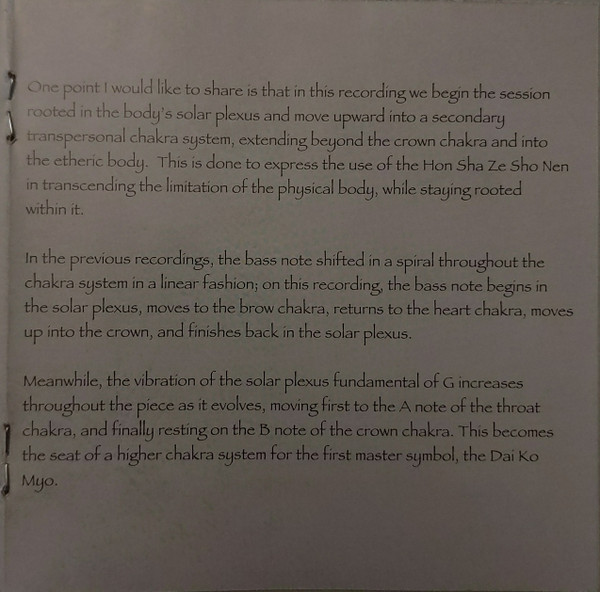 One point I would like to share is that in this recording we begin the session rooted in the body's solar plexus and move upward into a secondary transpersonal chakra system, extending beyond the crown chakra and into the etheric body. This is done to express the use of the Hon Sha Ze Sho Nen in transcending the limitation of the physical body, while staying rooted within it.

In the previous recordings, the bass note shifted in a spiral throughout the chakra system in a linear fashion; on this recording, the bass note begins in the solar plexus, moves to the brow chakra, returns to the heart chakra, moves up into the crown, and finishes back in the solar plexus.

Meanwhile, the vibration of the solar plexus fundamental of G increases throughout the piece as it evolves, moving first to the A note of the throat chakra, and finally resting on the B note of the crown chakra. This becomes the seat of a higher chakra system for the first master symbol, the Dai Ko Myo.